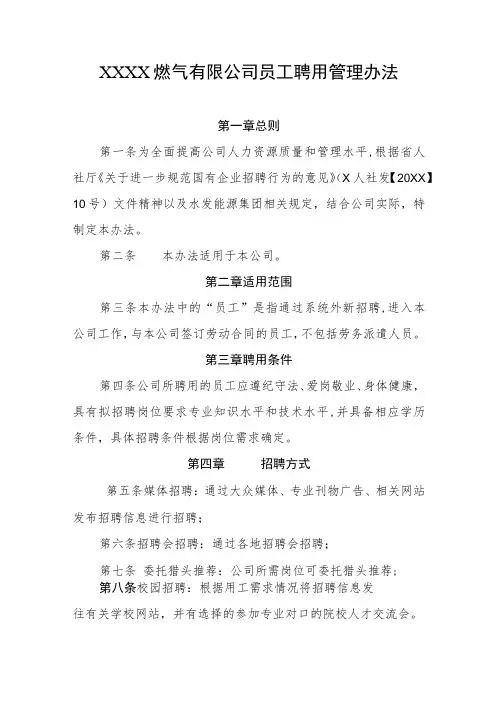 XXXX燃气有限公司员工聘用管理办法

第一章总则

第一条为全面提高公司人力资源质量和管理水平,根据省人社厅《关于进一步规范国有企业招聘行为的意见》(X人社发【20XX】10号)文件精神以及水发能源集团相关规定,结合公司实际,特制定本办法。

第二条　本办法适用于本公司。

第二章适用范围

第三条本办法中的“员工”是指通过系统外新招聘,进入本公司工作,与本公司签订劳动合同的员工,不包括劳务派遣人员。

第三章聘用条件

第四条公司所聘用的员工应遵纪守法、爱岗敬业、身体健康,具有拟招聘岗位要求专业知识水平和技术水平,并具备相应学历条件,具体招聘条件根据岗位需求确定。

第四章　招聘方式

第五条媒体招聘:通过大众媒体、专业刊物广告、相关网站发布招聘信息进行招聘;

第六条招聘会招聘:通过各地招聘会招聘;

第七条　委托猎头推荐:公司所需岗位可委托猎头推荐;

第八条校园招聘:根据用工需求情况将招聘信息发往有关学校网站,并有选择的参加专业对口的院校人才交流会。